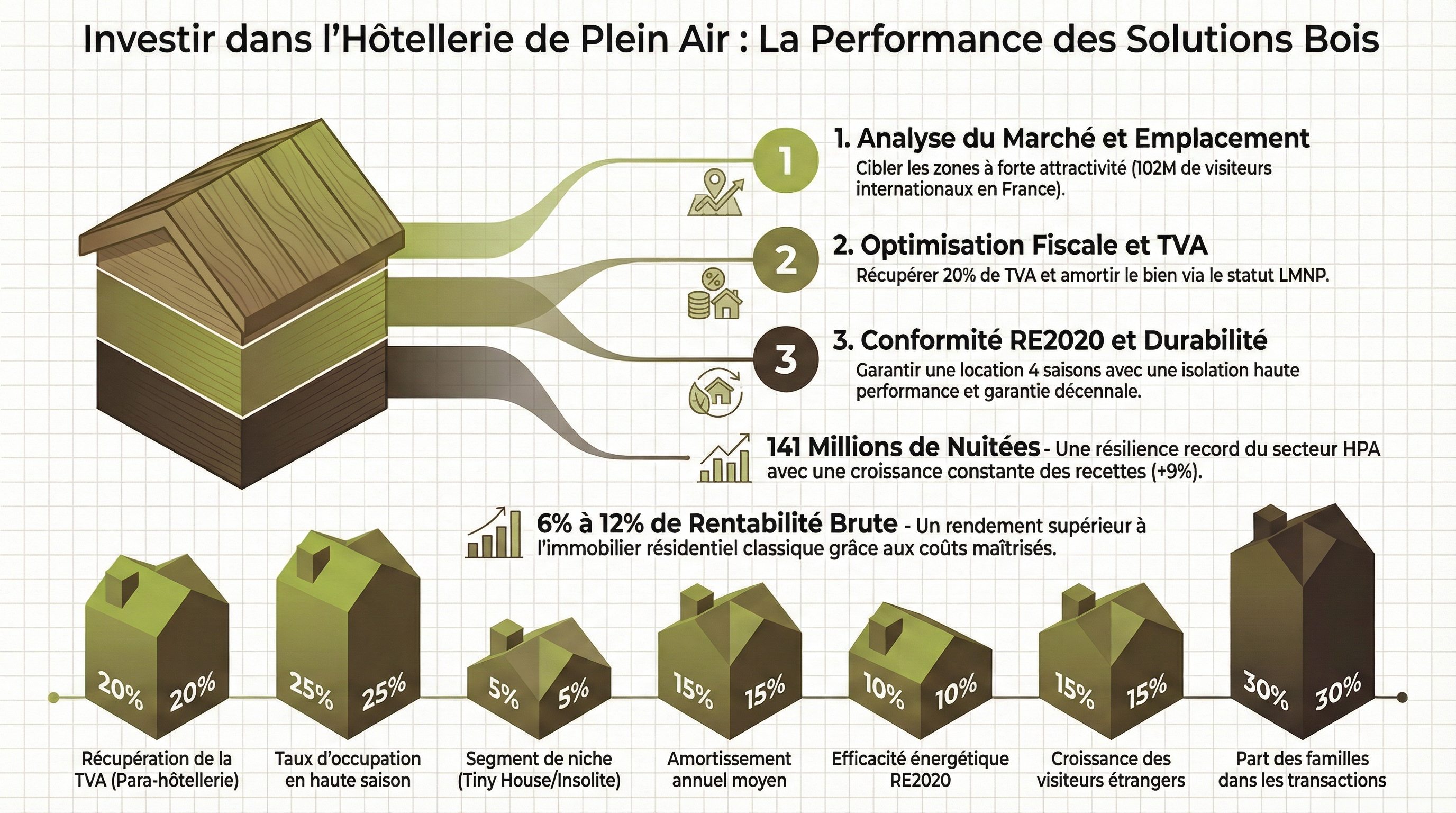 Investir dans l'Hôtellerie de Plein Air : La Performance des Solutions Bois

1

1. Analyse du Marché et Emplacement
Cibler les zones à forte attractivité (102M de visiteurs internationaux en France).

2

2. Optimisation Fiscale et TVA
Récupérer 20% de TVA et amortir le bien via le statut LMNP.

3

3. Conformité RE2020 et Durabilité
Garantir une location 4 saisons avec une isolation haute performance et garantie décennale.

141 Millions de Nuitées - Une résilience record du secteur HPA avec une croissance constante des recettes (+9%).

6% à 12% de Rentabilité Brute - Un rendement supérieur à l'immobilier résidentiel classique grâce aux coûts maîtrisés.

20% 20%
Récupération de la TVA (Para-hôtellerie)

25% 25%
Taux d'occupation en haute saison

5% 5%
Segment de niche (Tiny House/Insolite)

15% 15%
Amortissement annuel moyen

10% 10%
Efficacité énergétique RE2020

15% 15%
Croissance des visiteurs étrangers

30% 30%
Part des familles dans les transactions